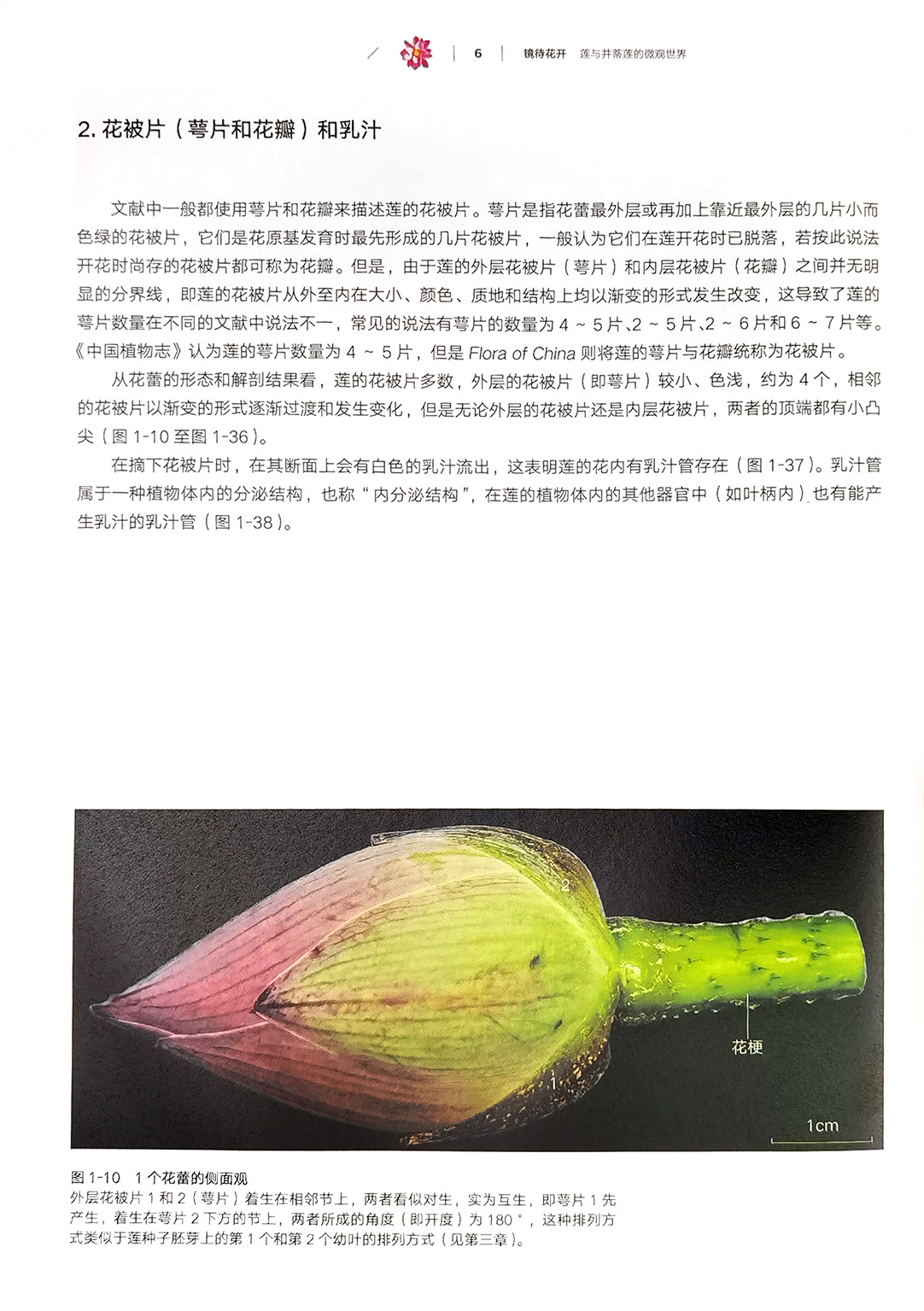 6 镜待花开 莲与并蒂莲的微观世界

2.花被片（萼片和花瓣）和乳汁

文献中一般都使用萼片和花瓣来描述莲的花被片。萼片是指花蕾最外层或再加上靠近最外层的几片小而色绿的花被片，它们是花原基发育时最先形成的几片花被片，一般认为它们在莲开花时已脱落，若按此说法开花时尚存的花被片都可称为花瓣。但是，由于莲的外层花被片（萼片）和内层花被片（花瓣）之间并无明显的分界线，即莲的花被片从外至内在大小、颜色、质地和结构上均以渐变的形式发生改变，这导致了莲的萼片数量在不同的文献中说法不一，常见的说法有萼片的数量为4～5片、2～5片、2～6片和6～7片等。《中国植物志》认为莲的萼片数量为4～5片，但是Flora of China则将莲的萼片与花瓣统称为花被片。

从花蕾的形态和解剖结果看，莲的花被片多数，外层的花被片（即萼片）较小、色浅，约为4个，相邻的花被片以渐变的形式逐渐过渡和发生变化，但是无论外层的花被片还是内层花被片，两者的顶端都有小凸尖（图1-10至图1-36）。

在摘下花被片时，在其断面上会有白色的乳汁流出，这表明莲的花内有乳汁管存在（图1-37）。乳汁管属于一种植物体内的分泌结构，也称“内分泌结构”，在莲的植物体内的其他器官中（如叶柄内）也有能产生乳汁的乳汁管（图1-38）。

2

花梗

1

1cm

图1-10 1个花蕾的侧面观
外层花被片1和2（萼片）着生在相邻节上，两者看似对生，实为互生，即萼片1先产生，着生在萼片2下方的节上，两者所成的角度（即开度）为180°，这种排列方式类似于莲种子胚芽上的第1个和第2个幼叶的排列方式（见第三章）。